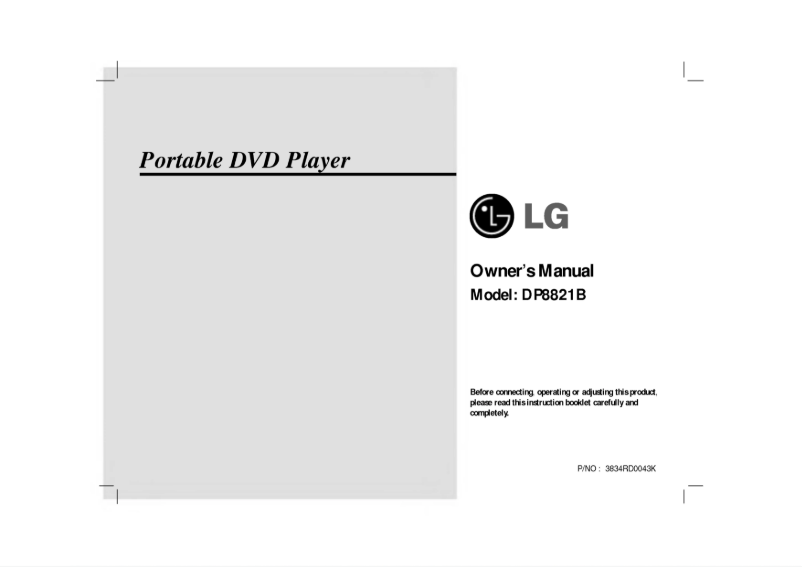 Portable DVD Player

LG

Owner's Manual
Model: DP8821B

Before connecting, operating or adjusting this product, please read this instruction booklet carefully and completely.

P/NO : 3834RD0043K